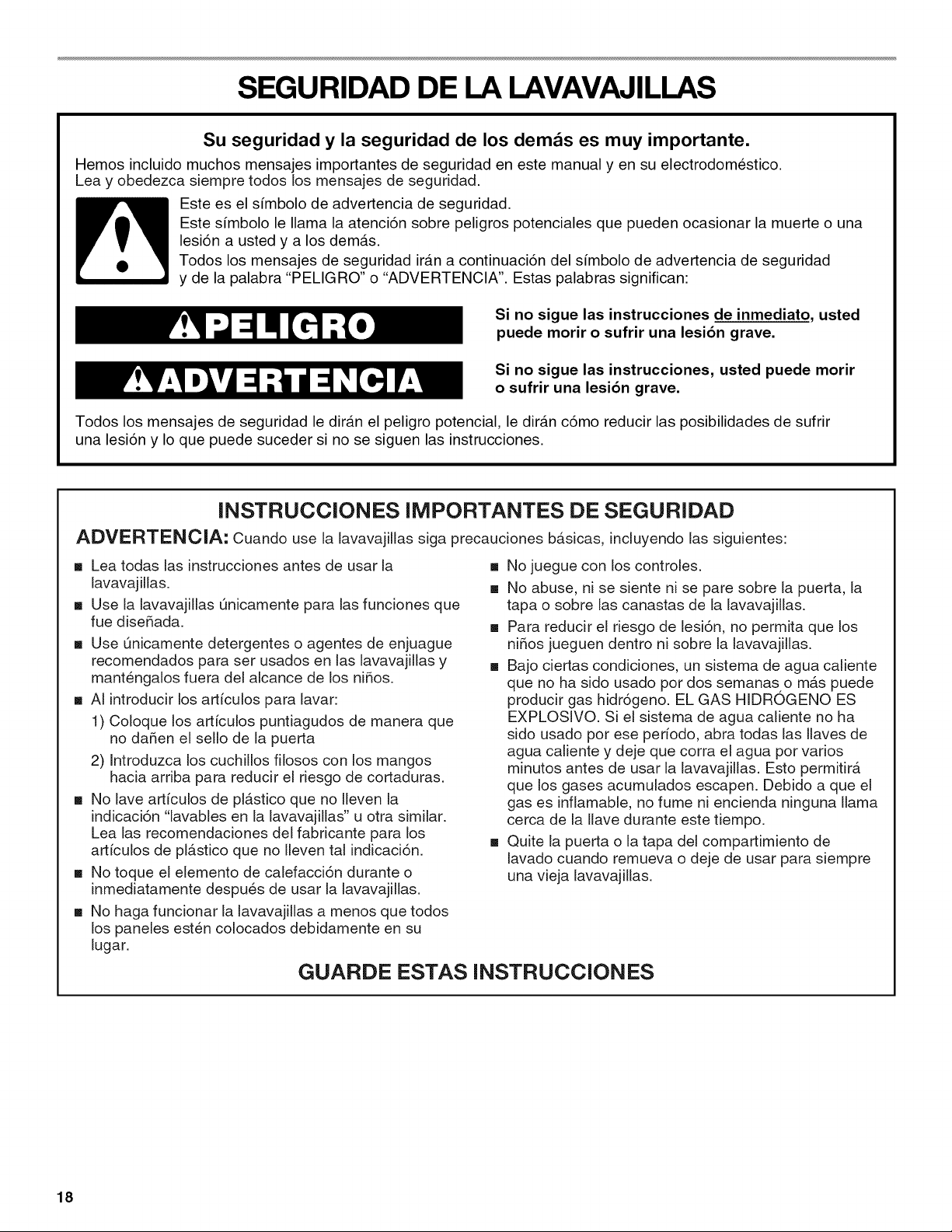 SEGURIDAD DE LA LAVAVAJILLAS

Su seguridad y la seguridad de los demás es muy importante.

Hemos incluido muchos mensajes importantes de seguridad en este manual y en su electrodoméstico. Lea y obedezca siempre todos los mensajes de seguridad.

Este es el símbolo de advertencia de seguridad.
Este símbolo le llama la atención sobre peligros potenciales que pueden ocasionar la muerte o una lesión a usted y a los demás.
Todos los mensajes de seguridad irán a continuación del símbolo de advertencia de seguridad y de la palabra "PELIGRO" o "ADVERTENCIA". Estas palabras significan:

PELIGRO

Si no sigue las instrucciones de inmediato, usted puede morir o sufrir una lesión grave.

ADVERTENCIA

Si no sigue las instrucciones, usted puede morir o sufrir una lesión grave.

Todos los mensajes de seguridad le dirán el peligro potencial, le dirán cómo reducir las posibilidades de sufrir una lesión y lo que puede suceder si no se siguen las instrucciones.

INSTRUCCIONES IMPORTANTES DE SEGURIDAD

ADVERTENCIA: Cuando use la lavavajillas siga precauciones básicas, incluyendo las siguientes:

• Lea todas las instrucciones antes de usar la lavavajillas.
• Use la lavavajillas únicamente para las funciones que fue diseñada.
• Use únicamente detergentes o agentes de enjuague recomendados para ser usados en las lavavajillas y manténgalos fuera del alcance de los niños.
• Al introducir los artículos para lavar:
1) Coloque los artículos puntiagudos de manera que no dañen el sello de la puerta
2) Introduzca los cuchillos filosos con los mangos hacia arriba para reducir el riesgo de cortaduras.
• No lave artículos de plástico que no lleven la indicación "lavables en la lavavajillas" u otra similar. Lea las recomendaciones del fabricante para los artículos de plástico que no lleven tal indicación.
• No toque el elemento de calefacción durante o inmediatamente después de usar la lavavajillas.
• No haga funcionar la lavavajillas a menos que todos los paneles estén colocados debidamente en su lugar.
• No juegue con los controles.
• No abuse, ni se siente ni se pare sobre la puerta, la tapa o sobre las canastas de la lavavajillas.
• Para reducir el riesgo de lesión, no permita que los niños jueguen dentro ni sobre la lavavajillas.
• Bajo ciertas condiciones, un sistema de agua caliente que no ha sido usado por dos semanas o más puede producir gas hidrógeno. EL GAS HIDRÓGENO ES EXPLOSIVO. Si el sistema de agua caliente no ha sido usado por ese período, abra todas las llaves de agua caliente y deje que corra el agua por varios minutos antes de usar la lavavajillas. Esto permitirá que los gases acumulados escapen. Debido a que el gas es inflamable, no fume ni encienda ninguna llama cerca de la llave durante este tiempo.
• Quite la puerta o la tapa del compartimiento de lavado cuando remueva o deje de usar para siempre una vieja lavavajillas.

GUARDE ESTAS INSTRUCCIONES

18